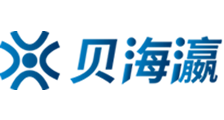 贝海瀛